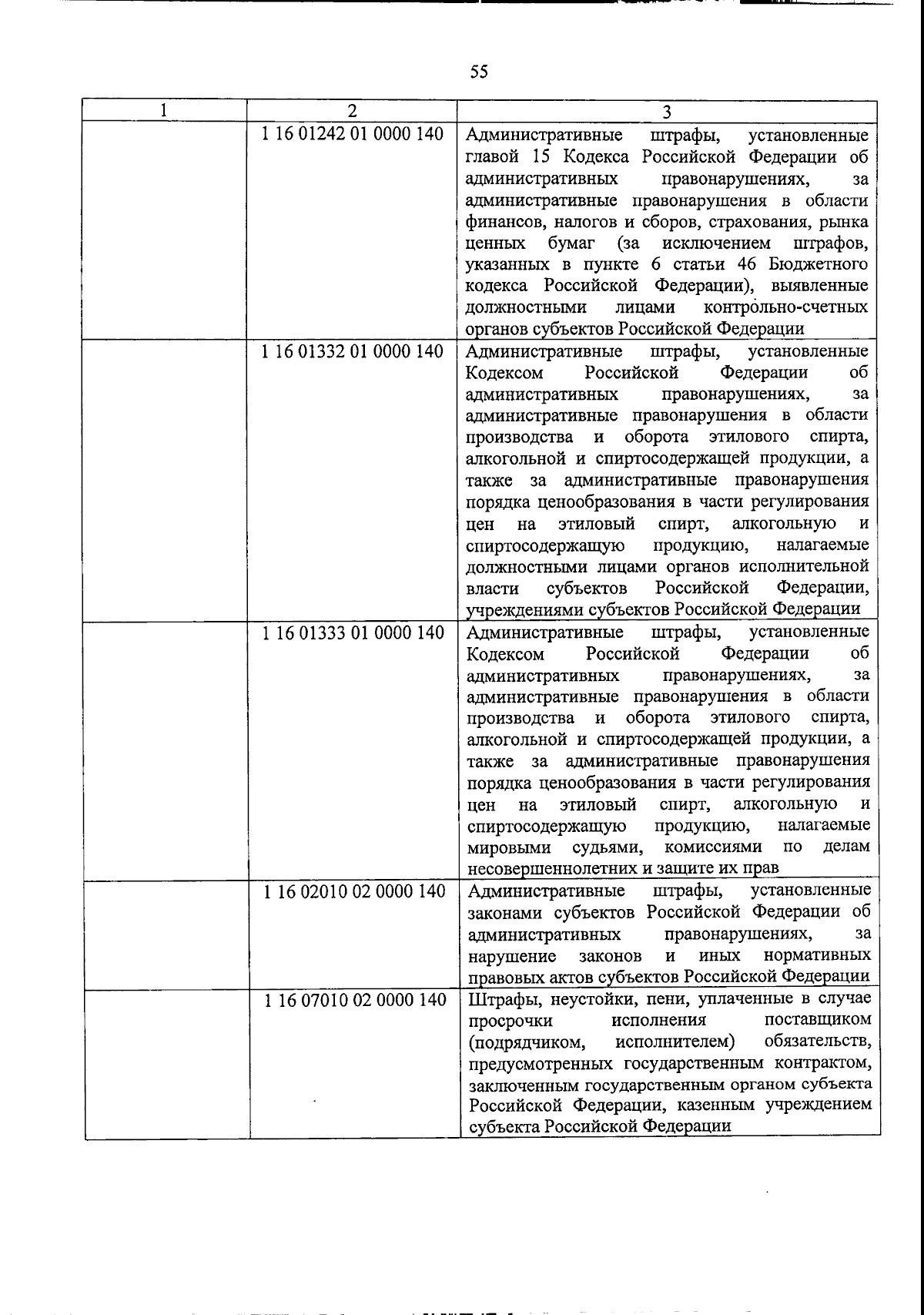 55

| 1 | 2 | 3 |
|---|---|---|
| | 1 16 01242 01 0000 140 | Административные штрафы, установленные главой 15 Кодекса Российской Федерации об административных правонарушениях, за административные правонарушения в области финансов, налогов и сборов, страхования, рынка ценных бумаг (за исключением штрафов, указанных в пункте 6 статьи 46 Бюджетного кодекса Российской Федерации), выявленные должностными лицами контрольно-счетных органов субъектов Российской Федерации |
| | 1 16 01332 01 0000 140 | Административные штрафы, установленные Кодексом Российской Федерации об административных правонарушениях, за административные правонарушения в области производства и оборота этилового спирта, алкогольной и спиртосодержащей продукции, а также за административные правонарушения порядка ценообразования в части регулирования цен на этиловый спирт, алкогольную и спиртосодержащую продукцию, налагаемые должностными лицами органов исполнительной власти субъектов Российской Федерации, учреждениями субъектов Российской Федерации |
| | 1 16 01333 01 0000 140 | Административные штрафы, установленные Кодексом Российской Федерации об административных правонарушениях, за административные правонарушения в области производства и оборота этилового спирта, алкогольной и спиртосодержащей продукции, а также за административные правонарушения порядка ценообразования в части регулирования цен на этиловый спирт, алкогольную и спиртосодержащую продукцию, налагаемые мировыми судьями, комиссиями по делам несовершеннолетних и защите их прав |
| | 1 16 02010 02 0000 140 | Административные штрафы, установленные законами субъектов Российской Федерации об административных правонарушениях, за нарушение законов и иных нормативных правовых актов субъектов Российской Федерации |
| | 1 16 07010 02 0000 140 | Штрафы, неустойки, пени, уплаченные в случае просрочки исполнения поставщиком (подрядчиком, исполнителем) обязательств, предусмотренных государственным контрактом, заключенным государственным органом субъекта Российской Федерации, казенным учреждением субъекта Российской Федерации |